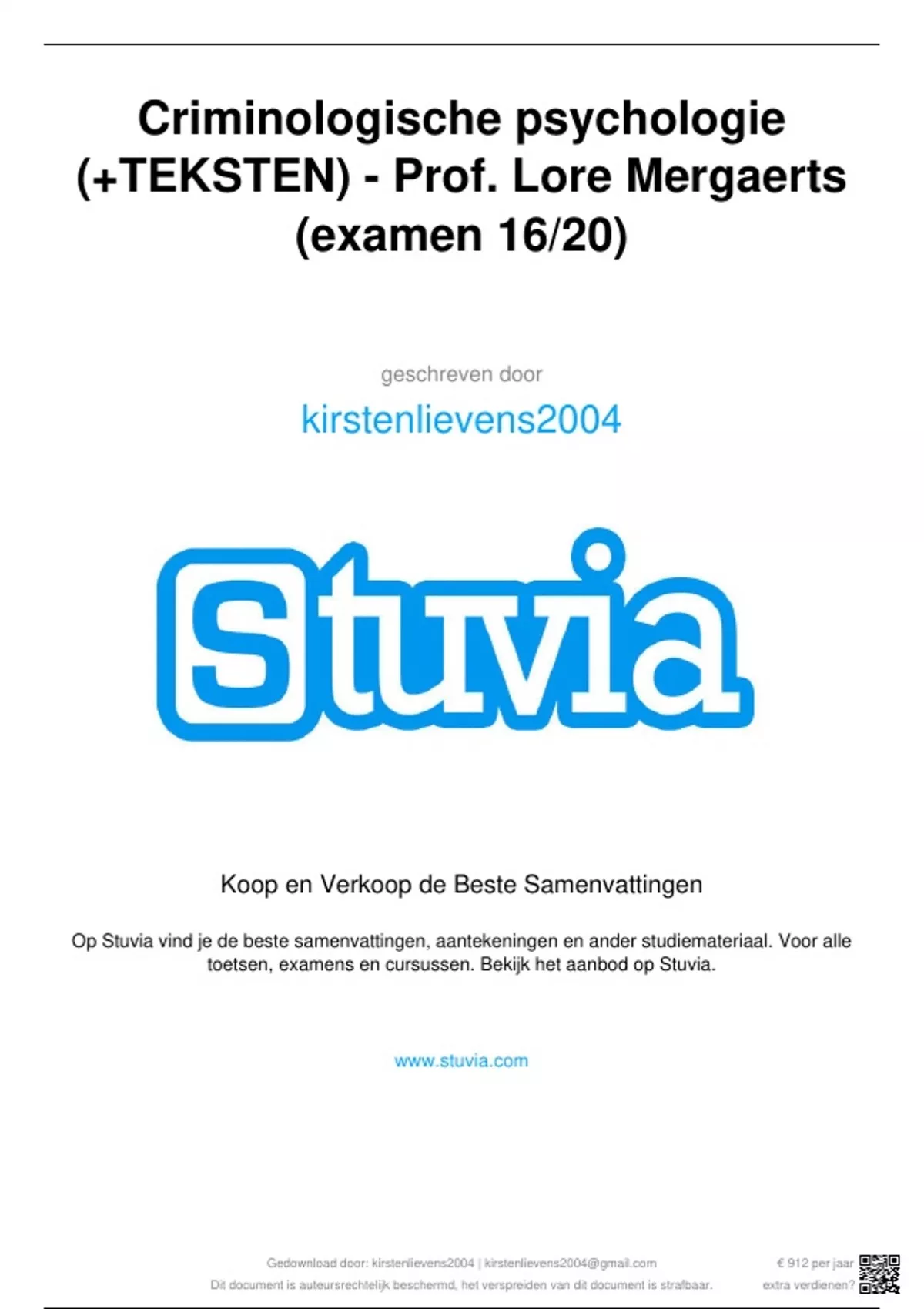 Criminologische psychologie (+TEKSTEN) - Prof. Lore Mergaerts (examen 16/20)

geschreven door

kirstenlievens2004

Stuvia

Koop en Verkoop de Beste Samenvattingen

Op Stuvia vind je de beste samenvattingen, aantekeningen en ander studiemateriaal. Voor alle toetsen, examens en cursussen. Bekijk het aanbod op Stuvia.

www.stuvia.com

Gedownload door: kirstenlievens2004 | kirstenlievens2004@gmail.com
Dit document is auteursrechtelijk beschermd, het verspreiden van dit document is strafbaar.

€ 912 per jaar
extra verdienen?